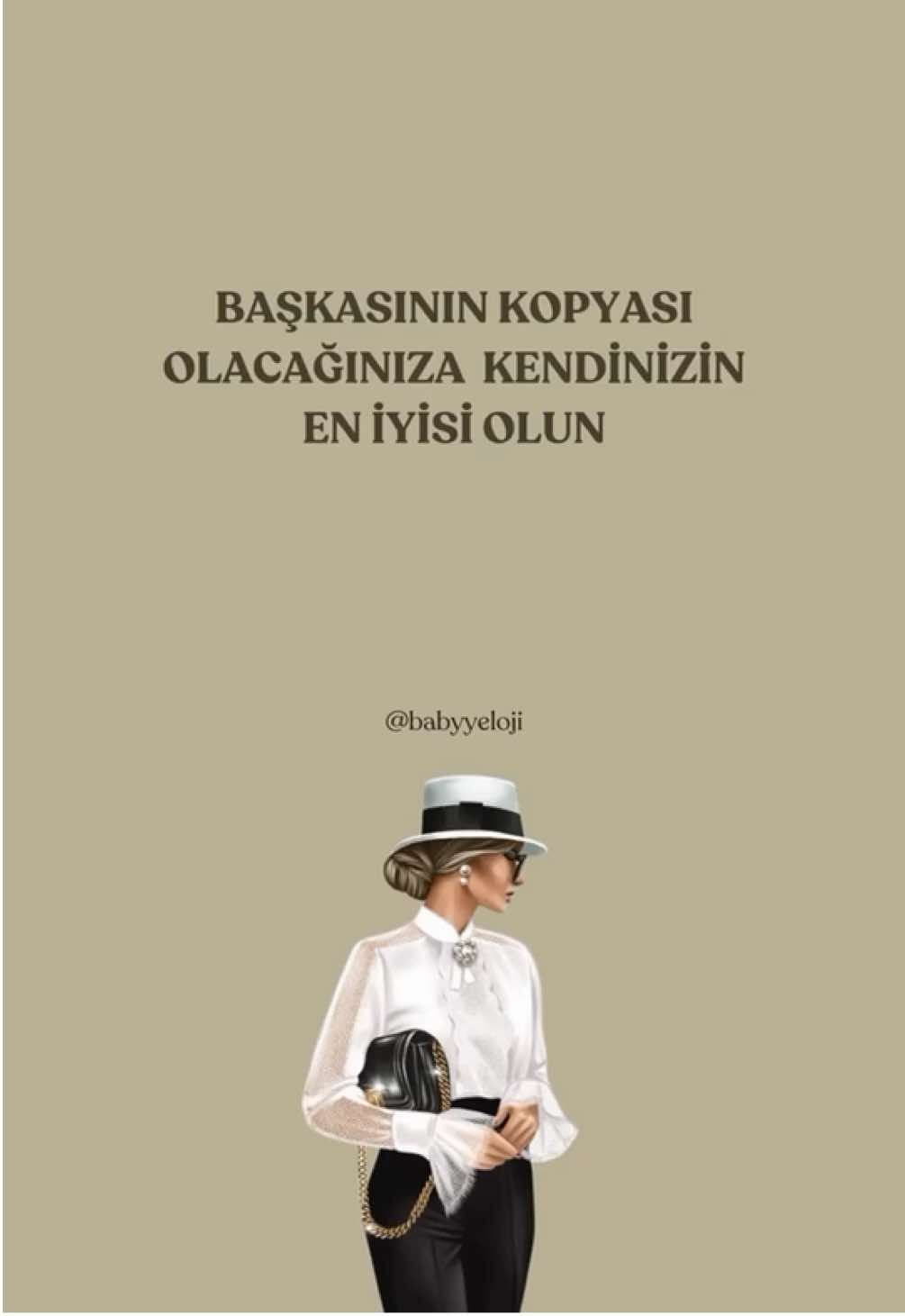 BAŞKASININ KOPYASI OLACAĞINIZA KENDİNİZİN EN İYİSİ OLUN

@babyyeloji